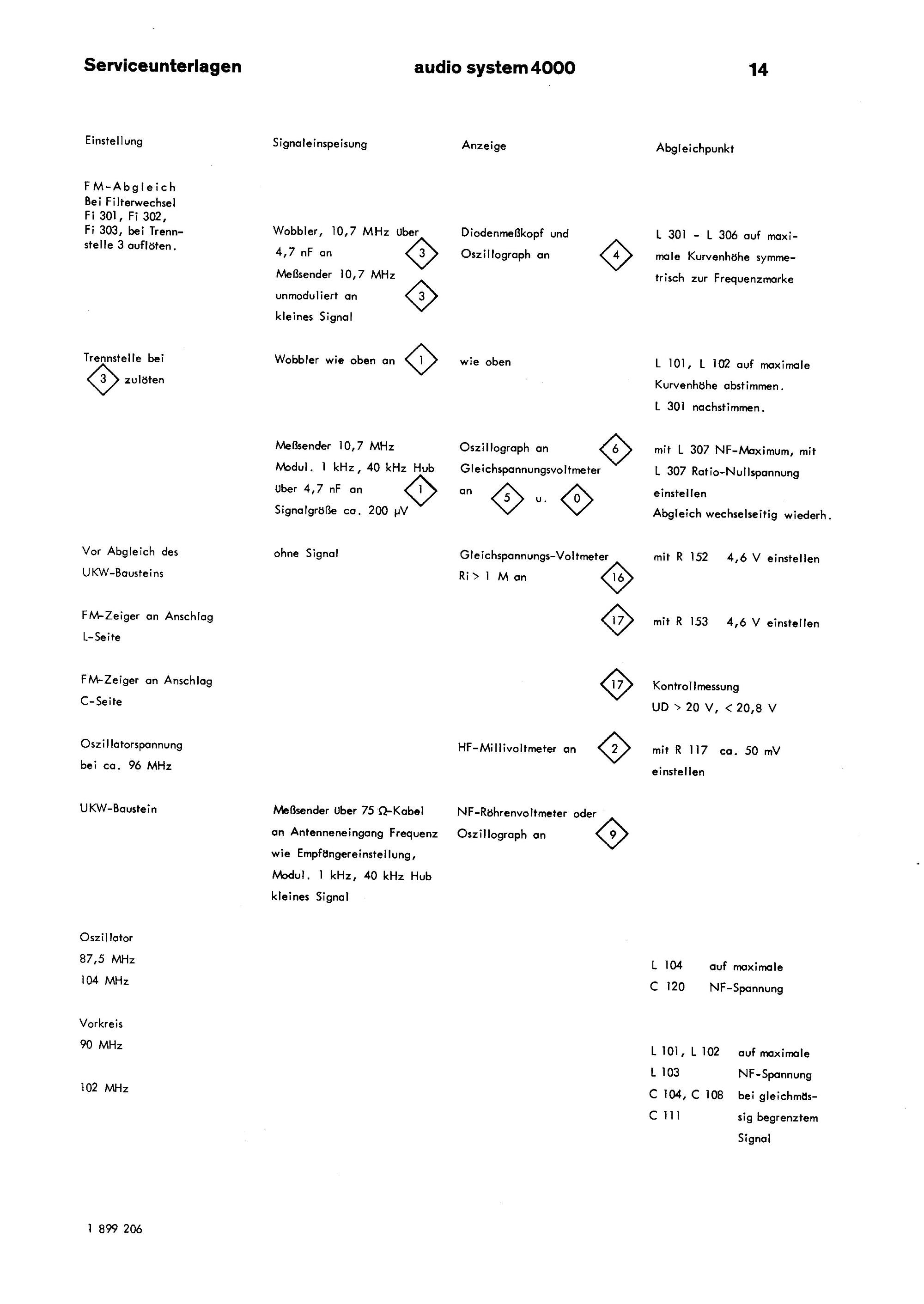 Serviceunterlagen audio system 4000 14

| Einstellung | Signaleinspeisung | Anzeige | Abgleichpunkt |
|---|---|---|---|
| FM-Abgleich Bei Filterwechsel Fi 301, Fi 302, Fi 303, bei Trennstelle 3 auflöten. | Wobbler, 10,7 MHz über 4,7 nF an 3 Meßsender 10,7 MHz unmoduliert an 3 kleines Signal | Diodenmeßkopf und Oszillograph an 4 | L 301 - L 306 auf maximale Kurvenhöhe symmetrisch zur Frequenzmarke |
| Trennstelle bei 3 zulöten | Wobbler wie oben an 1 | wie oben | L 101, L 102 auf maximale Kurvenhöhe abstimmen. L 301 nachstimmen. |
| | Meßsender 10,7 MHz Modul. 1 kHz, 40 kHz Hub über 4,7 nF an 1 Signalgröße ca. 200 µV | Oszillograph an 6 Gleichspannungsvoltmeter an 5 u. 0 | mit L 307 NF-Maximum, mit L 307 Ratio-Nullspannung einstellen Abgleich wechselseitig wiederh. |
| Vor Abgleich des UKW-Bausteins | ohne Signal | Gleichspannungs-Voltmeter Ri > 1 M an 16 | mit R 152 4,6 V einstellen |
| FM-Zeiger an Anschlag L-Seite | | 17 | mit R 153 4,6 V einstellen |
| FM-Zeiger an Anschlag C-Seite | | 17 | Kontrollmessung UD > 20 V, < 20,8 V |
| Oszillatorspannung bei ca. 96 MHz | | HF-Millivoltmeter an 2 | mit R 117 ca. 50 mV einstellen |
| UKW-Baustein | Meßsender über 75 Ω-Kabel an Antenneneingang Frequenz wie Empfängereinstellung, Modul. 1 kHz, 40 kHz Hub kleines Signal | NF-Röhrenvoltmeter oder Oszillograph an 9 | |
| Oszillator 87,5 MHz 104 MHz | | | L 104 auf maximale C 120 NF-Spannung |
| Vorkreis 90 MHz 102 MHz | | | L 101, L 102 L 103 C 104, C 108 C 111 auf maximale NF-Spannung bei gleichmässig begrenztem Signal |

1 899 206